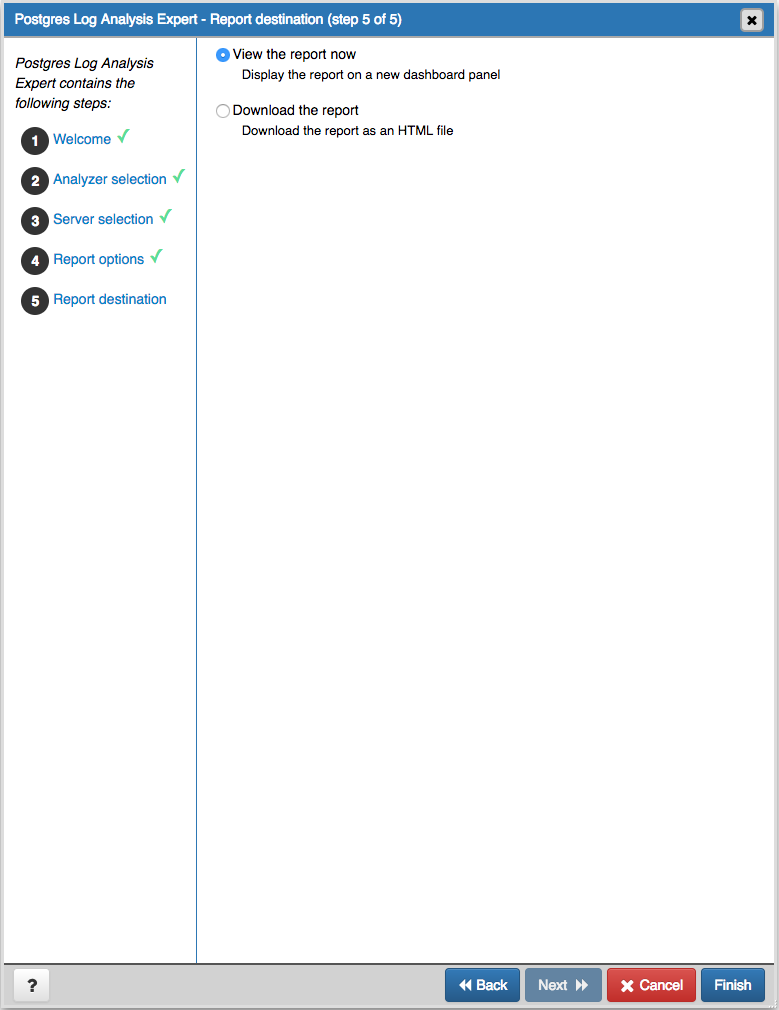 Postgres Log Analysis Expert - Report destination (step 5 of 5)

Postgres Log Analysis Expert contains the following steps:

1 Welcome ✓

2 Analyzer selection ✓

3 Server selection ✓

4 Report options ✓

5 Report destination

View the report now
Display the report on a new dashboard panel

Download the report
Download the report as an HTML file

?

Back

Next

Cancel

Finish